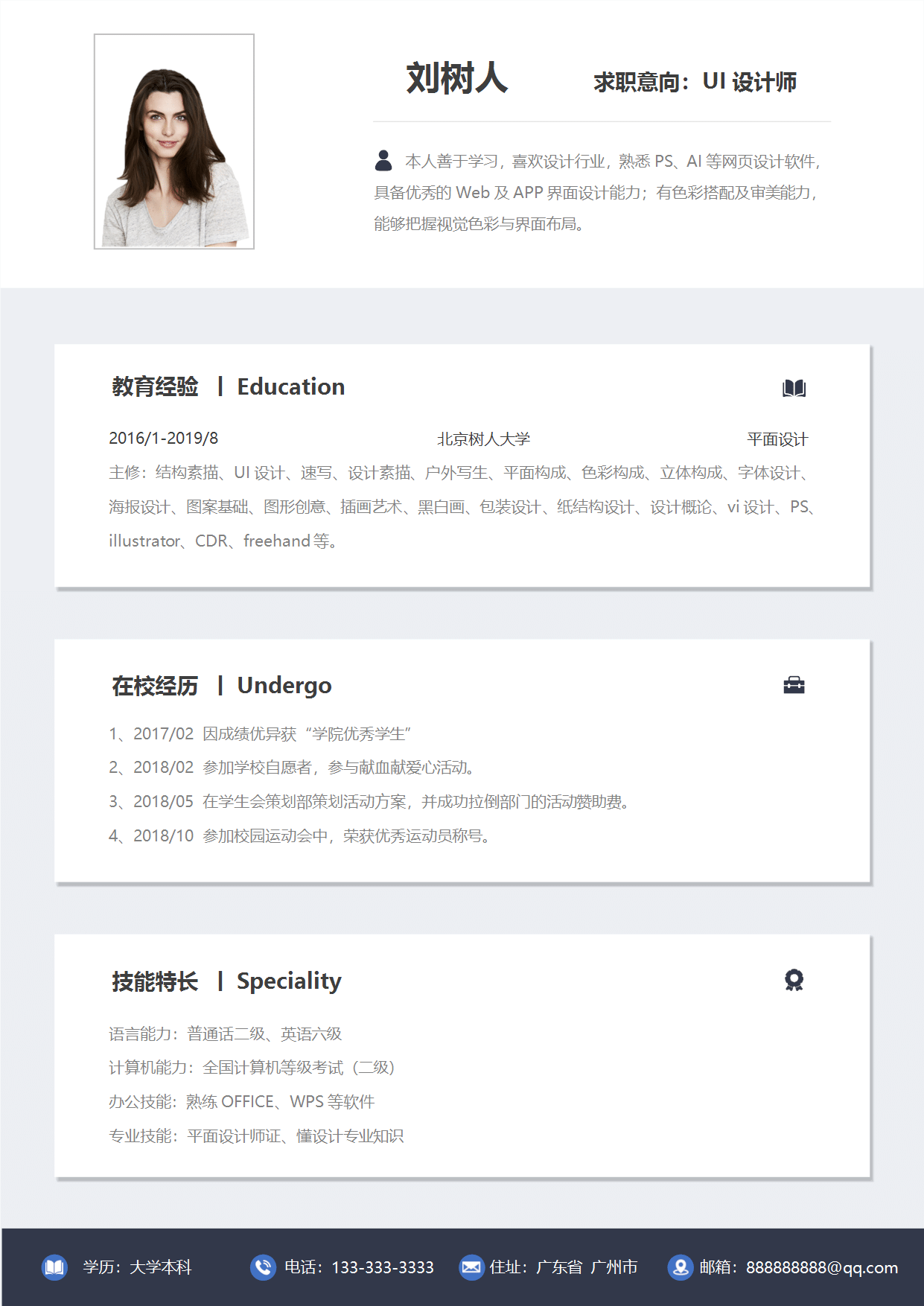 刘树人 求职意向：UI设计师

本人善于学习，喜欢设计行业，熟悉PS、AI等网页设计软件，具备优秀的Web及APP界面设计能力；有色彩搭配及审美能力，能够把握视觉色彩与界面布局。

教育经验 | Education

2016/1-2019/8 北京树人大学 平面设计

主修：结构素描、UI设计、速写、设计素描、户外写生、平面构成、色彩构成、立体构成、字体设计、海报设计、图案基础、图形创意、插画艺术、黑白画、包装设计、纸结构设计、设计概论、vi设计、PS、illustrator、CDR、freehand等。

在校经历 | Undergo

1、2017/02 因成绩优异获“学院优秀学生”
2、2018/02 参加学校自愿者，参与献血献爱心活动。
3、2018/05 在学生会策划部策划活动方案，并成功拉倒部门的活动赞助费。
4、2018/10 参加校园运动会中，荣获优秀运动员称号。

技能特长 | Speciality

语言能力：普通话二级、英语六级
计算机能力：全国计算机等级考试（二级）
办公技能：熟练OFFICE、WPS等软件
专业技能：平面设计师证、懂设计专业知识

学历：大学本科 电话：133-333-3333 住址：广东省 广州市 邮箱：888888888@qq.com